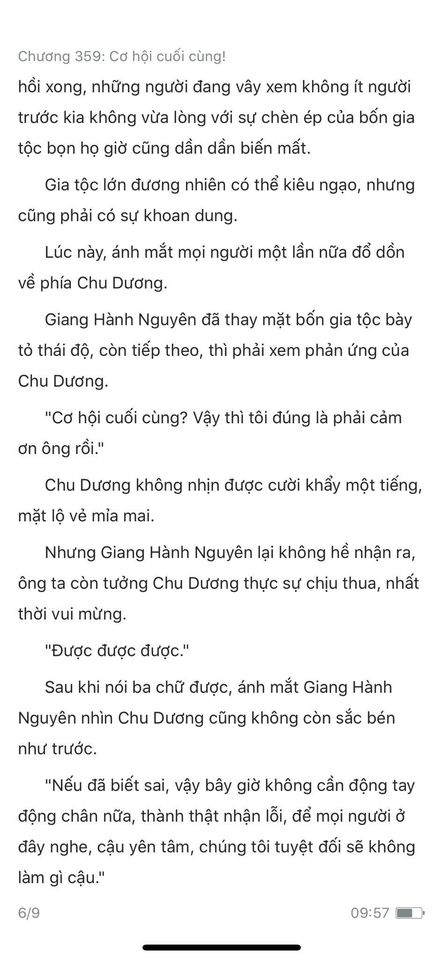 Chương 359: Cơ hội cuối cùng!

hồi xong, những người đang vây xem không ít người trước kia không vừa lòng với sự chèn ép của bốn gia tộc bọn họ giờ cũng dần dần biến mất.

Gia tộc lớn đương nhiên có thể kiêu ngạo, nhưng cũng phải có sự khoan dung.

Lúc này, ánh mắt mọi người một lần nữa đổ dồn về phía Chu Dương.

Giang Hành Nguyên đã thay mặt bốn gia tộc bày tỏ thái độ, còn tiếp theo, thì phải xem phản ứng của Chu Dương.

"Cơ hội cuối cùng? Vậy thì tôi đúng là phải cảm ơn ông rồi."

Chu Dương không nhịn được cười khẩy một tiếng, mặt lộ vẻ mỉa mai.

Nhưng Giang Hành Nguyên lại không hề nhận ra, ông ta còn tưởng Chu Dương thực sự chịu thua, nhất thời vui mừng.

"Được được được."

Sau khi nói ba chữ được, ánh mắt Giang Hành Nguyên nhìn Chu Dương cũng không còn sắc bén như trước.

"Nếu đã biết sai, vậy bây giờ không cần động tay động chân nữa, thành thật nhận lỗi, để mọi người ở đây nghe, cậu yên tâm, chúng tôi tuyệt đối sẽ không làm gì cậu."

6/9

09:57